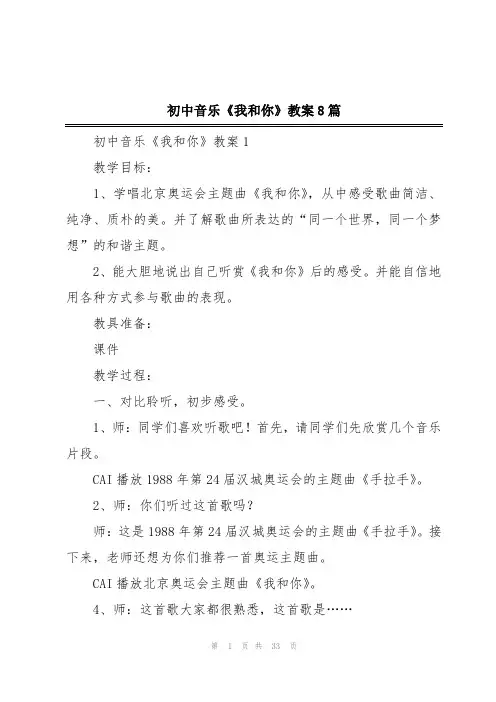 初中音乐《我和你》教案8篇

初中音乐《我和你》教案1

教学目标：

1、学唱北京奥运会主题曲《我和你》，从中感受歌曲简洁、纯净、质朴的美。并了解歌曲所表达的“同一个世界，同一个梦想”的和谐主题。

2、能大胆地说出自己听赏《我和你》后的感受。并能自信地用各种方式参与歌曲的表现。

教具准备：

课件

教学过程：

一、对比聆听，初步感受。

1、师：同学们喜欢听歌吧！首先，请同学们先欣赏几个音乐片段。

CAI播放1988年第24届汉城奥运会的主题曲《手拉手》。

2、师：你们听过这首歌吗？

师：这是1988年第24届汉城奥运会的主题曲《手拉手》。接下来，老师还想为你们推荐一首奥运主题曲。

CAI播放北京奥运会主题曲《我和你》。

4、师：这首歌大家都很熟悉，这首歌是……

第 1 页 共 33 页